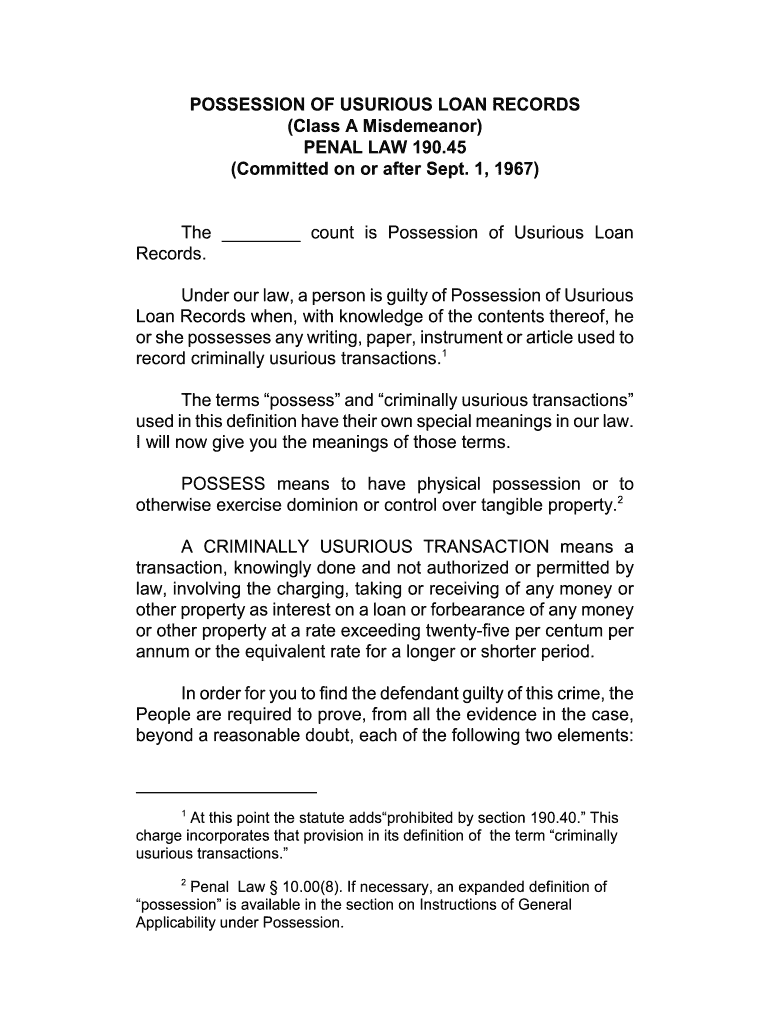 POSSESSION OF USURIOUS LOAN RECORDS
(Class A Misdemeanor)
PENAL LAW 190.45
(Committed on or after Sept. 1, 1967)

The ________ count is Possession of Usurious Loan Records.

Under our law, a person is guilty of Possession of Usurious Loan Records when, with knowledge of the contents thereof, he or she possesses any writing, paper, instrument or article used to record criminally usurious transactions.$^1$

The terms "possess" and "criminally usurious transactions" used in this definition have their own special meanings in our law. I will now give you the meanings of those terms.

POSSESS means to have physical possession or to otherwise exercise dominion or control over tangible property.$^2$

A CRIMINALLY USURIOUS TRANSACTION means a transaction, knowingly done and not authorized or permitted by law, involving the charging, taking or receiving of any money or other property as interest on a loan or forbearance of any money or other property at a rate exceeding twenty-five per centum per annum or the equivalent rate for a longer or shorter period.

In order for you to find the defendant guilty of this crime, the People are required to prove, from all the evidence in the case, beyond a reasonable doubt, each of the following two elements:

$^1$ At this point the statute adds"prohibited by section 190.40." This charge incorporates that provision in its definition of the term "criminally usurious transactions."

$^2$ Penal Law § 10.00(8). If necessary, an expanded definition of "possession" is available in the section on Instructions of General Applicability under Possession.